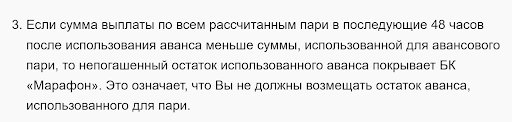 3. Если сумма выплаты по всем рассчитанным пари в последующие 48 часов после использования аванса меньше суммы, использованной для авансового пари, то непогашенный остаток использованного аванса покрывает БК «Марафон». Это означает, что Вы не должны возмещать остаток аванса, использованного для пари.